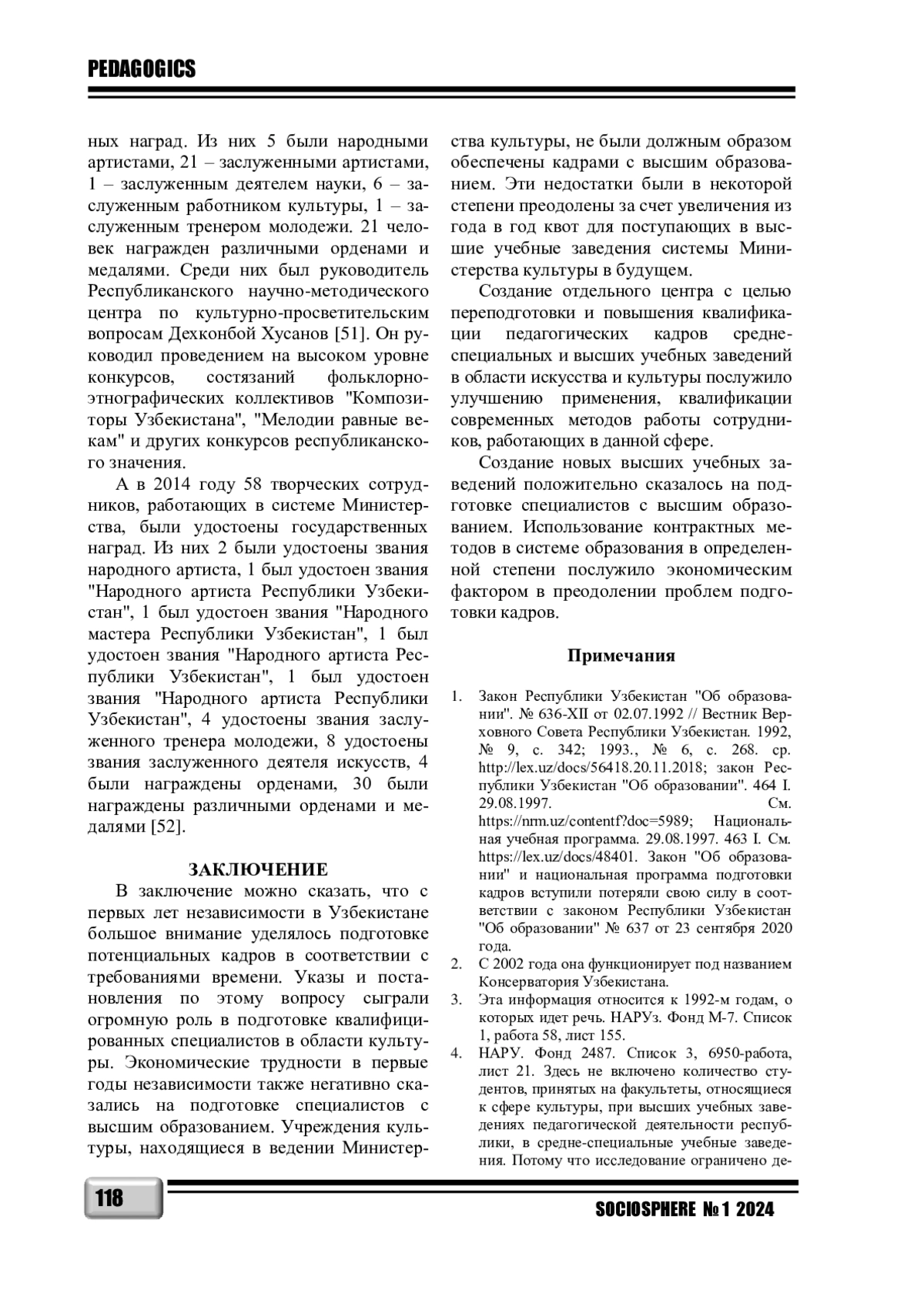 PEDAGOGICS

ных наград. Из них 5 были народными артистами, 21 – заслуженными артистами, 1 – заслуженным деятелем науки, 6 – заслуженным работником культуры, 1 – заслуженным тренером молодежи. 21 человек награжден различными орденами и медалями. Среди них был руководитель Республиканского научно-методического центра по культурно-просветительским вопросам Дехконбой Хусанов [51]. Он руководил проведением на высоком уровне конкурсов, состязаний фольклорно-этнографических коллективов "Композиторы Узбекистана", "Мелодии равные векам" и других конкурсов республиканского значения.

А в 2014 году 58 творческих сотрудников, работающих в системе Министерства, были удостоены государственных наград. Из них 2 были удостоены звания народного артиста, 1 был удостоен звания "Народного артиста Республики Узбекистан", 1 был удостоен звания "Народного мастера Республики Узбекистан", 1 был удостоен звания "Народного артиста Республики Узбекистан", 1 был удостоен звания "Народного артиста Республики Узбекистан", 4 удостоены звания заслуженного тренера молодежи, 8 удостоены звания заслуженного деятеля искусств, 4 были награждены орденами, 30 были награждены различными орденами и медалями [52].

ЗАКЛЮЧЕНИЕ

В заключение можно сказать, что с первых лет независимости в Узбекистане большое внимание уделялось подготовке потенциальных кадров в соответствии с требованиями времени. Указы и постановления по этому вопросу сыграли огромную роль в подготовке квалифицированных специалистов в области культуры. Экономические трудности в первые годы независимости также негативно сказались на подготовке специалистов с высшим образованием. Учреждения культуры, находящиеся в ведении Министерства культуры, не были должным образом обеспечены кадрами с высшим образованием. Эти недостатки были в некоторой степени преодолены за счет увеличения из года в год квот для поступающих в высшие учебные заведения системы Министерства культуры в будущем.

Создание отдельного центра с целью переподготовки и повышения квалификации педагогических кадров средне-специальных и высших учебных заведений в области искусства и культуры послужило улучшению применения, квалификации современных методов работы сотрудников, работающих в данной сфере.

Создание новых высших учебных заведений положительно сказалось на подготовке специалистов с высшим образованием. Использование контрактных методов в системе образования в определенной степени послужило экономическим фактором в преодолении проблем подготовки кадров.

Примечания

1. Закон Республики Узбекистан "Об образовании". № 636-XII от 02.07.1992 // Вестник Верховного Совета Республики Узбекистан. 1992, № 9, с. 342; 1993., № 6, с. 268. ср. http://lex.uz/docs/56418.20.11.2018; закон Республики Узбекистан "Об образовании". 464 I. 29.08.1997. См. https://nrm.uz/contentf?doc=5989; Национальная учебная программа. 29.08.1997. 463 I. См. https://lex.uz/docs/48401. Закон "Об образовании" и национальная программа подготовки кадров вступили потеряли свою силу в соответствии с законом Республики Узбекистан "Об образовании" № 637 от 23 сентября 2020 года.
2. С 2002 года она функционирует под названием Консерватория Узбекистана.
3. Эта информация относится к 1992-м годам, о которых идет речь. НАРУз. Фонд М-7. Список 1, работа 58, лист 155.
4. НАРУ. Фонд 2487. Список 3, 6950-работа, лист 21. Здесь не включено количество студентов, принятых на факультеты, относящиеся к сфере культуры, при высших учебных заведениях педагогической деятельности республики, в средне-специальные учебные заведения. Потому что исследование ограничено де-

118

SOCIOSPHERE № 1 2024